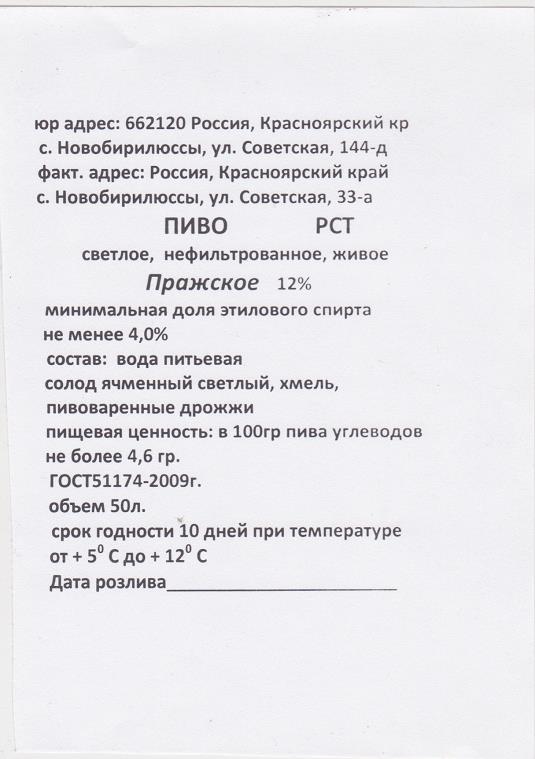 юр адрес: 662120 Россия, Красноярский кр
с. Новобирилюссы, ул. Советская, 144-д
факт. адрес: Россия, Красноярский край
с. Новобирилюссы, ул. Советская, 33-а

ПИВО РСТ

светлое, нефильтрованное, живое

Пражское 12%

минимальная доля этилового спирта не менее 4,0%
состав: вода питьевая
солод ячменный светлый, хмель, пивоваренные дрожжи
пищевая ценность: в 100гр пива углеводов не более 4,6 гр.
ГОСТ51174-2009г.
объем 50л.
срок годности 10 дней при температуре от + $5^0$ С до + $12^0$ С
Дата розлива________________________